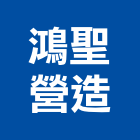 鴻聖
營造